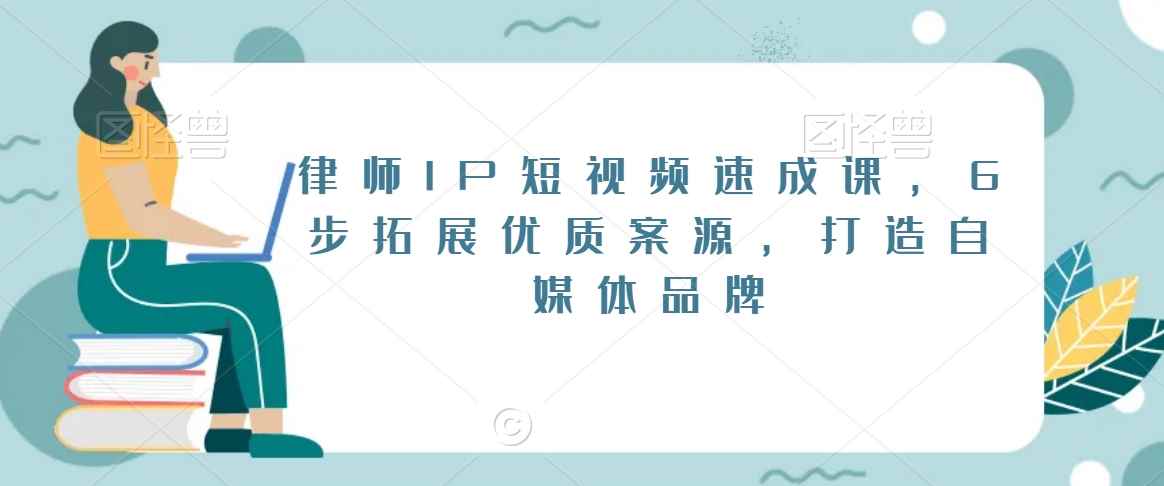 图怪兽

图怪兽

律师IP短视频速成课，6步拓展优质案源，打造自媒体品牌

©